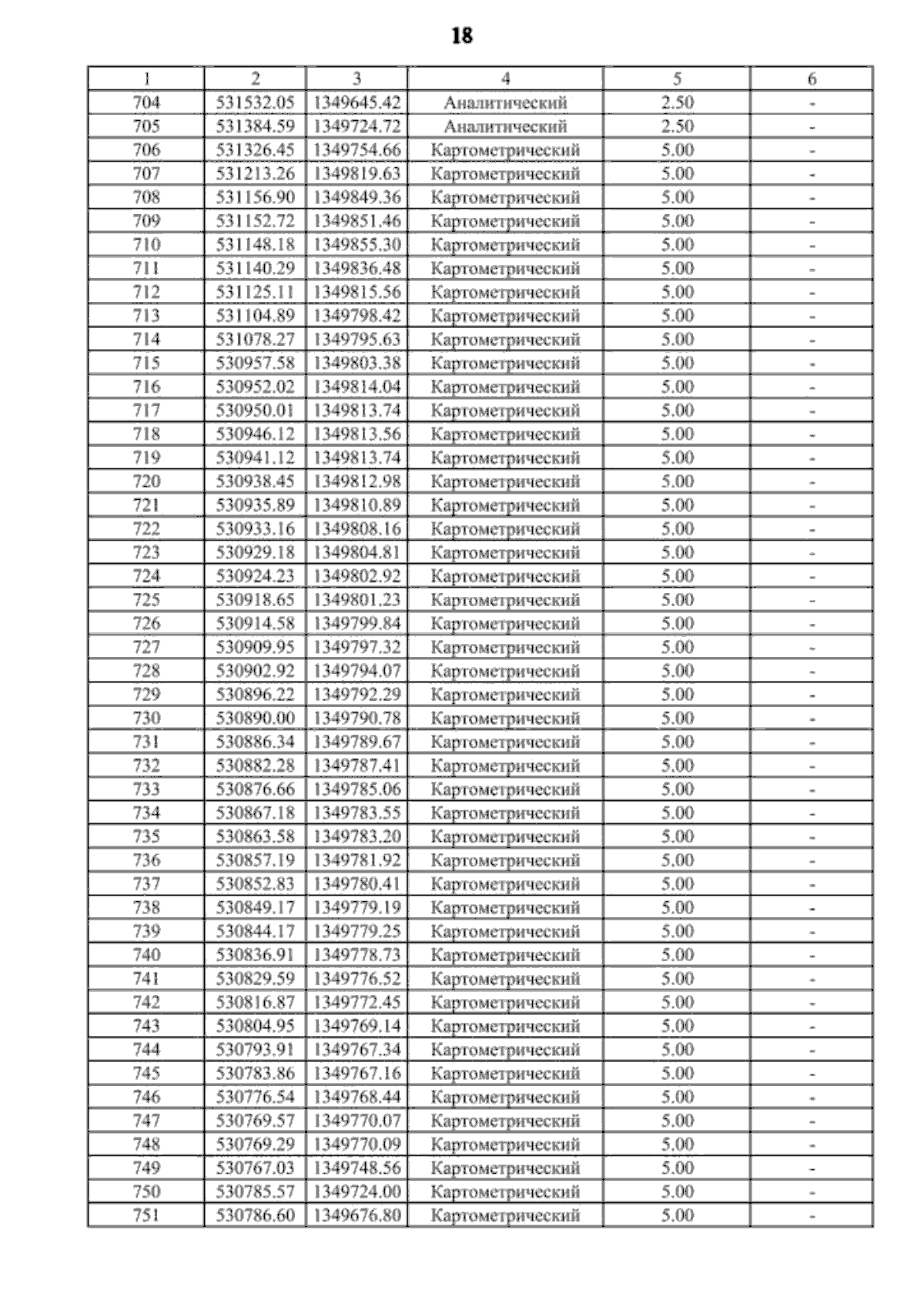 18

| 1 | 2 | 3 | 4 | 5 | 6 |
|---|---|---|---|---|---|
| 704 | 531532.05 | 1349645.42 | Аналитический | 2.50 | - |
| 705 | 531384.59 | 1349724.72 | Аналитический | 2.50 | - |
| 706 | 531326.45 | 1349754.66 | Картометрический | 5.00 | - |
| 707 | 531213.26 | 1349819.63 | Картометрический | 5.00 | - |
| 708 | 531156.90 | 1349849.36 | Картометрический | 5.00 | - |
| 709 | 531152.72 | 1349851.46 | Картометрический | 5.00 | - |
| 710 | 531148.18 | 1349855.30 | Картометрический | 5.00 | - |
| 711 | 531140.29 | 1349836.48 | Картометрический | 5.00 | - |
| 712 | 531125.11 | 1349815.56 | Картометрический | 5.00 | - |
| 713 | 531104.89 | 1349798.42 | Картометрический | 5.00 | - |
| 714 | 531078.27 | 1349795.63 | Картометрический | 5.00 | - |
| 715 | 530957.58 | 1349803.38 | Картометрический | 5.00 | - |
| 716 | 530952.02 | 1349814.04 | Картометрический | 5.00 | - |
| 717 | 530950.01 | 1349813.74 | Картометрический | 5.00 | - |
| 718 | 530946.12 | 1349813.56 | Картометрический | 5.00 | - |
| 719 | 530941.12 | 1349813.74 | Картометрический | 5.00 | - |
| 720 | 530938.45 | 1349812.98 | Картометрический | 5.00 | - |
| 721 | 530935.89 | 1349810.89 | Картометрический | 5.00 | - |
| 722 | 530933.16 | 1349808.16 | Картометрический | 5.00 | - |
| 723 | 530929.18 | 1349804.81 | Картометрический | 5.00 | - |
| 724 | 530924.23 | 1349802.92 | Картометрический | 5.00 | - |
| 725 | 530918.65 | 1349801.23 | Картометрический | 5.00 | - |
| 726 | 530914.58 | 1349799.84 | Картометрический | 5.00 | - |
| 727 | 530909.95 | 1349797.32 | Картометрический | 5.00 | - |
| 728 | 530902.92 | 1349794.07 | Картометрический | 5.00 | - |
| 729 | 530896.22 | 1349792.29 | Картометрический | 5.00 | - |
| 730 | 530890.00 | 1349790.78 | Картометрический | 5.00 | - |
| 731 | 530886.34 | 1349789.67 | Картометрический | 5.00 | - |
| 732 | 530882.28 | 1349787.41 | Картометрический | 5.00 | - |
| 733 | 530876.66 | 1349785.06 | Картометрический | 5.00 | - |
| 734 | 530867.18 | 1349783.55 | Картометрический | 5.00 | - |
| 735 | 530863.58 | 1349783.20 | Картометрический | 5.00 | - |
| 736 | 530857.19 | 1349781.92 | Картометрический | 5.00 | - |
| 737 | 530852.83 | 1349780.41 | Картометрический | 5.00 | - |
| 738 | 530849.17 | 1349779.19 | Картометрический | 5.00 | - |
| 739 | 530844.17 | 1349779.25 | Картометрический | 5.00 | - |
| 740 | 530836.91 | 1349778.73 | Картометрический | 5.00 | - |
| 741 | 530829.59 | 1349776.52 | Картометрический | 5.00 | - |
| 742 | 530816.87 | 1349772.45 | Картометрический | 5.00 | - |
| 743 | 530804.95 | 1349769.14 | Картометрический | 5.00 | - |
| 744 | 530793.91 | 1349767.34 | Картометрический | 5.00 | - |
| 745 | 530783.86 | 1349767.16 | Картометрический | 5.00 | - |
| 746 | 530776.54 | 1349768.44 | Картометрический | 5.00 | - |
| 747 | 530769.57 | 1349770.07 | Картометрический | 5.00 | - |
| 748 | 530769.29 | 1349770.09 | Картометрический | 5.00 | - |
| 749 | 530767.03 | 1349748.56 | Картометрический | 5.00 | - |
| 750 | 530785.57 | 1349724.00 | Картометрический | 5.00 | - |
| 751 | 530786.60 | 1349676.80 | Картометрический | 5.00 | - |